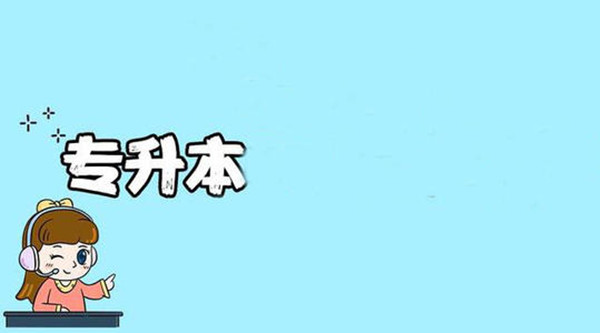 专升本